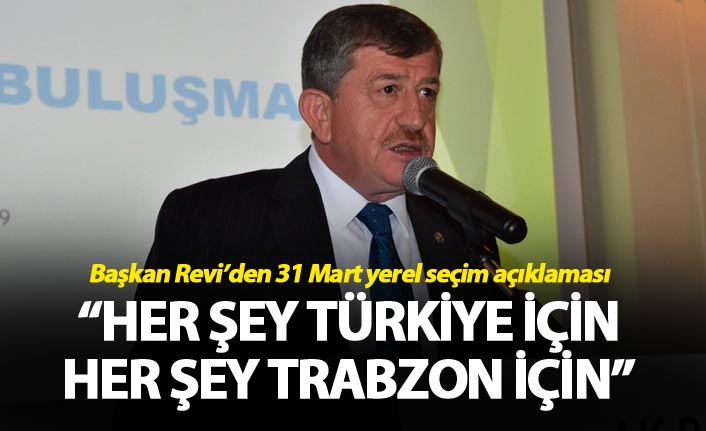 BULUŞMA

9

Başkan Revi'den 31 Mart yerel seçim açıklaması

"HER ŞEY TÜRKİYE İÇİN HER ŞEY TRABZON İÇİN"